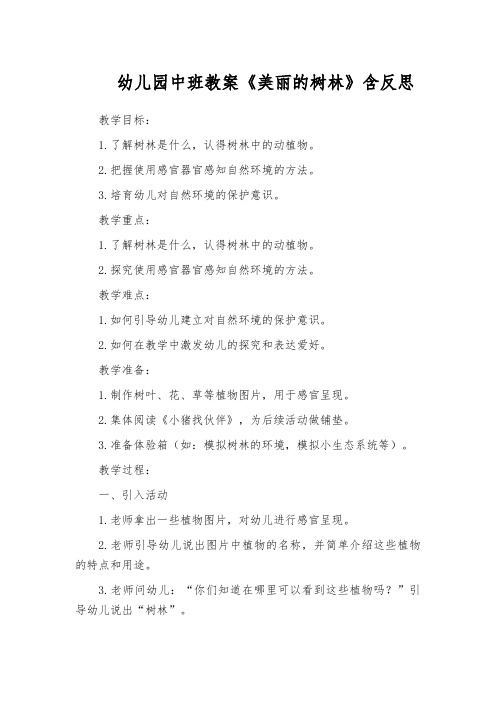 幼儿园中班教案《美丽的树林》含反思

教学目标：

1. 了解树林是什么，认得树林中的动植物。

2. 把握使用感官器官感知自然环境的方法。

3. 培育幼儿对自然环境的保护意识。

教学重点：

1. 了解树林是什么，认得树林中的动植物。

2. 探究使用感官器官感知自然环境的方法。

教学难点：

1. 如何引导幼儿建立对自然环境的保护意识。

2. 如何在教学中激发幼儿的探究和表达爱好。

教学准备：

1. 制作树叶、花、草等植物图片，用于感官呈现。

2. 集体阅读《小猪找伙伴》，为后续活动做铺垫。

3. 准备体验箱（如：模拟树林的环境，模拟小生态系统等）。

教学过程：

一、引入活动

1. 老师拿出一些植物图片，对幼儿进行感官呈现。

2. 老师引导幼儿说出图片中植物的名称，并简单介绍这些植物的特点和用途。

3. 老师问幼儿：“你们知道在哪里可以看到这些植物吗？”引导幼儿说出“树林”。